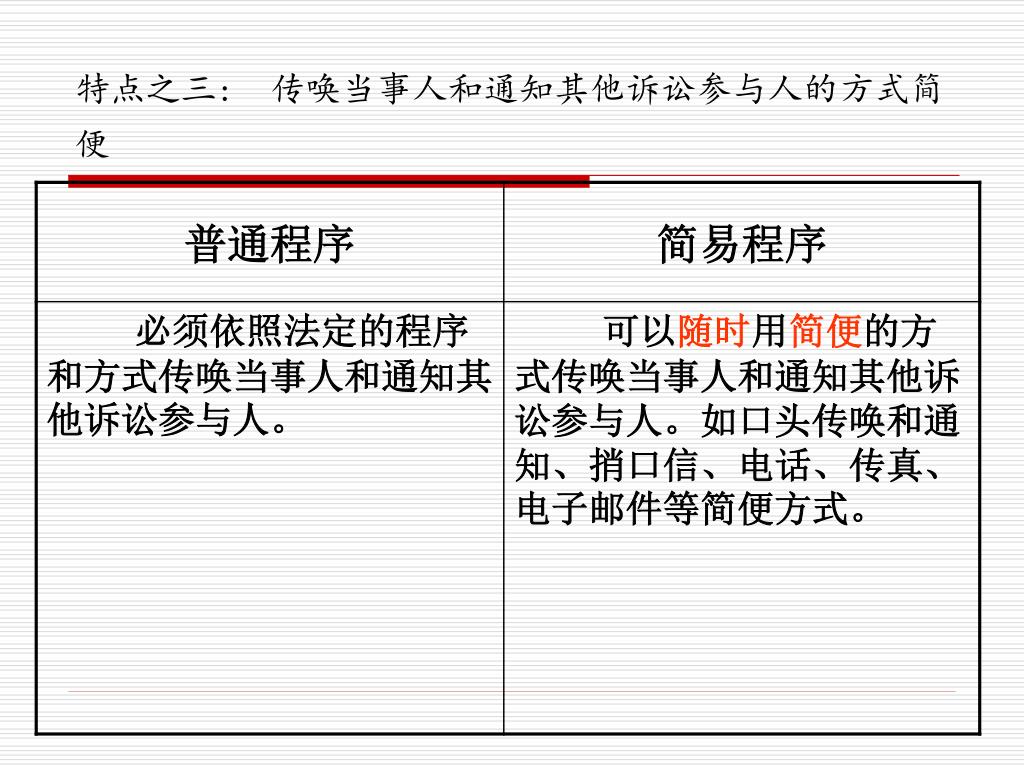 特点之三： 传唤当事人和通知其他诉讼参与人的方式简便

| 普通程序 | 简易程序 |
|---|---|
| 必须依照法定的程序和方式传唤当事人和通知其他诉讼参与人。 | 可以随时用简便的方式传唤当事人和通知其他诉讼参与人。如口头传唤和通知、捎口信、电话、传真、电子邮件等简便方式。 |